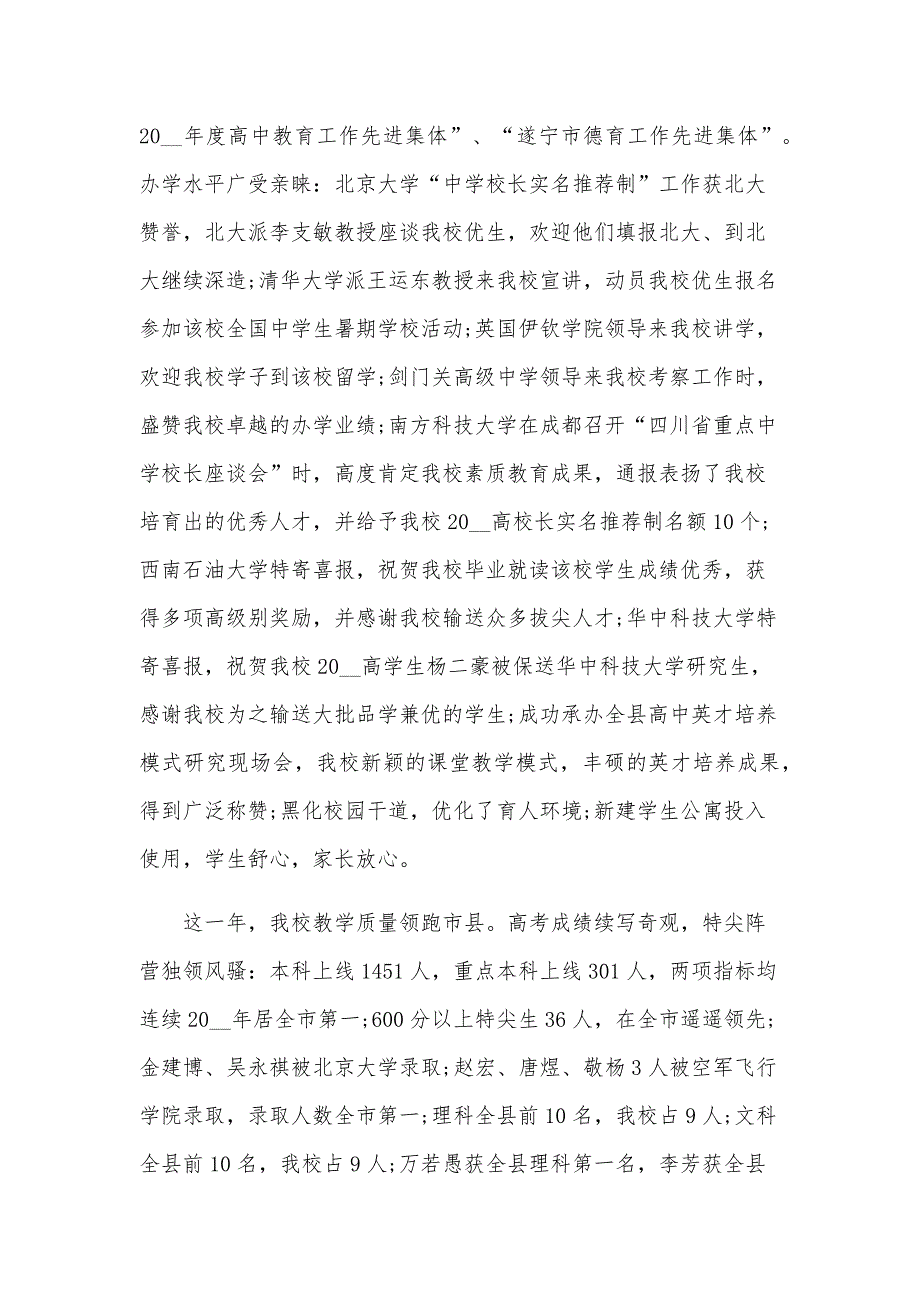 20__年度高中教育工作先进集体”、“遂宁市德育工作先进集体”。办学水平广受亲睐：北京大学“中学校长实名推荐制”工作获北大赞誉，北大派李支敏教授座谈我校优生，欢迎他们填报北大、到北大继续深造;清华大学派王运东教授来我校宣讲，动员我校优生报名参加该校全国中学生暑期学校活动;英国伊钦学院领导来我校讲学，欢迎我校学子到该校留学;剑门关高级中学领导来我校考察工作时，盛赞我校卓越的办学业绩;南方科技大学在成都召开“四川省重点中学校长座谈会”时，高度肯定我校素质教育成果，通报表扬了我校培育出的优秀人才，并给予我校20__高校长实名推荐制名额10个;西南石油大学特寄喜报，祝贺我校毕业就读该校学生成绩优秀，获得多项高级别奖励，并感谢我校输送众多拔尖人才;华中科技大学特寄喜报，祝贺我校20__高学生杨二豪被保送华中科技大学研究生，感谢我校为之输送大批品学兼优的学生;成功承办全县高中英才培养模式研究现场会，我校新颖的课堂教学模式，丰硕的英才培养成果，得到广泛称赞;黑化校园干道，优化了育人环境;新建学生公寓投入使用，学生舒心，家长放心。

这一年，我校教学质量领跑市县。高考成绩续写奇观，特尖阵营独领风骚：本科上线1451人，重点本科上线301人，两项指标均连续20__年居全市第一;600分以上特尖生36人，在全市遥遥领先;金建博、吴永祺被北京大学录取;赵宏、唐煜、敬杨3人被空军飞行学院录取，录取人数全市第一;理科全县前10名，我校占9人;文科全县前10名，我校占9人;万若愚获全县理科第一名，李芳获全县